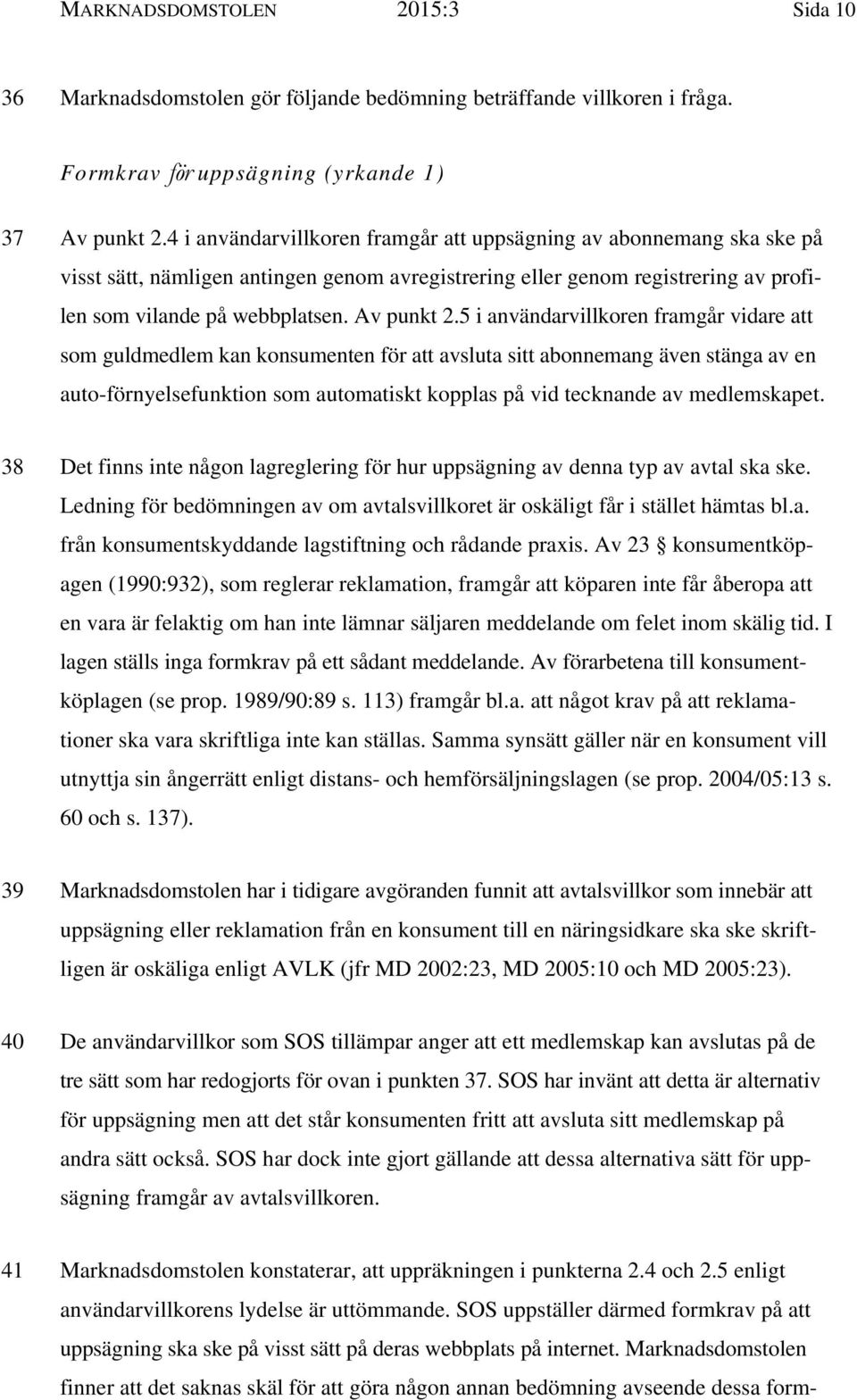 MARKNADSDOMSTOLEN 2015:3 Sida 10

36 Marknadsdomstolen gör följande bedömning beträffande villkoren i fråga.

Formkrav för uppsägning (yrkande 1)

37 Av punkt 2.4 i användarvillkoren framgår att uppsägning av abonnemang ska ske på visst sätt, nämligen antingen genom avregistrering eller genom registrering av profilen som vilande på webbplatsen. Av punkt 2.5 i användarvillkoren framgår vidare att som guldmedlem kan konsumenten för att avsluta sitt abonnemang även stänga av en auto-förnyelsefunktion som automatiskt kopplas på vid tecknande av medlemskapet.

38 Det finns inte någon lagreglering för hur uppsägning av denna typ av avtal ska ske. Ledning för bedömningen av om avtalsvillkoret är oskäligt får i stället hämtas bl.a. från konsumentskyddande lagstiftning och rådande praxis. Av 23 § konsumentköpagen (1990:932), som reglerar reklamation, framgår att köparen inte får åberopa att en vara är felaktig om han inte lämnar säljaren meddelande om felet inom skälig tid. I lagen ställs inga formkrav på ett sådant meddelande. Av förarbetena till konsumentköplagen (se prop. 1989/90:89 s. 113) framgår bl.a. att något krav på att reklamationer ska vara skriftliga inte kan ställas. Samma synsätt gäller när en konsument vill utnyttja sin ångerrätt enligt distans- och hemförsäljningslagen (se prop. 2004/05:13 s. 60 och s. 137).

39 Marknadsdomstolen har i tidigare avgöranden funnit att avtalsvillkor som innebär att uppsägning eller reklamation från en konsument till en näringsidkare ska ske skriftligen är oskäliga enligt AVLK (jfr MD 2002:23, MD 2005:10 och MD 2005:23).

40 De användarvillkor som SOS tillämpar anger att ett medlemskap kan avslutas på de tre sätt som har redogjorts för ovan i punkten 37. SOS har invänt att detta är alternativ för uppsägning men att det står konsumenten fritt att avsluta sitt medlemskap på andra sätt också. SOS har dock inte gjort gällande att dessa alternativa sätt för uppsägning framgår av avtalsvillkoren.

41 Marknadsdomstolen konstaterar, att uppräkningen i punkterna 2.4 och 2.5 enligt användarvillkorens lydelse är uttömmande. SOS uppställer därmed formkrav på att uppsägning ska ske på visst sätt på deras webbplats på internet. Marknadsdomstolen finner att det saknas skäl för att göra någon annan bedömning avseende dessa form-